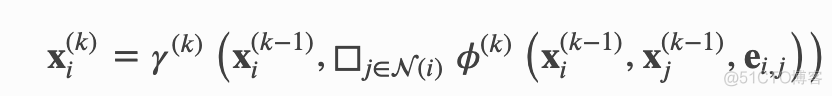 $\mathbf{x}_i^{(k)} = \gamma^{(k)} \left( \mathbf{x}_i^{(k-1)}, \square_{j \in \mathcal{N}(i)} \, \phi^{(k)} \left( \mathbf{x}_i^{(k-1)}, \mathbf{x}_j^{(k-1)}, \mathbf{e}_{i,j} \right) \right)$

@51CTO博客